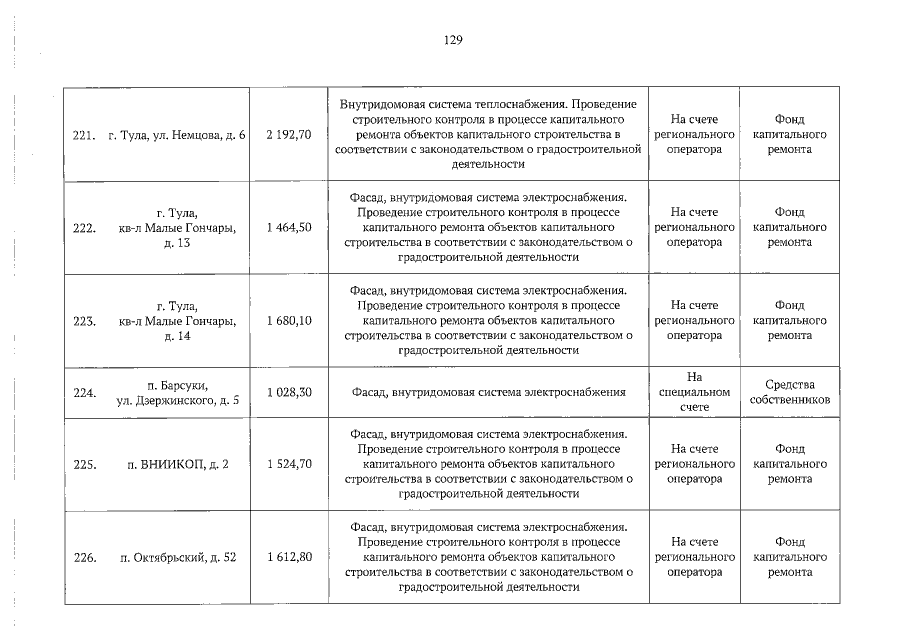 129

| 221. | г. Тула, ул. Немцова, д. 6 | 2 192,70 | Внутридомовая система теплоснабжения. Проведение строительного контроля в процессе капитального ремонта объектов капитального строительства в соответствии с законодательством о градостроительной деятельности | На счете регионального оператора | Фонд капитального ремонта |
|---|---|---|---|---|---|
| 222. | г. Тула, кв-л Малые Гончары, д. 13 | 1 464,50 | Фасад, внутридомовая система электроснабжения. Проведение строительного контроля в процессе капитального ремонта объектов капитального строительства в соответствии с законодательством о градостроительной деятельности | На счете регионального оператора | Фонд капитального ремонта |
| 223. | г. Тула, кв-л Малые Гончары, д. 14 | 1 680,10 | Фасад, внутридомовая система электроснабжения. Проведение строительного контроля в процессе капитального ремонта объектов капитального строительства в соответствии с законодательством о градостроительной деятельности | На счете регионального оператора | Фонд капитального ремонта |
| 224. | п. Барсуки, ул. Дзержинского, д. 5 | 1 028,30 | Фасад, внутридомовая система электроснабжения | На специальном счете | Средства собственников |
| 225. | п. ВНИИКОП, д. 2 | 1 524,70 | Фасад, внутридомовая система электроснабжения. Проведение строительного контроля в процессе капитального ремонта объектов капитального строительства в соответствии с законодательством о градостроительной деятельности | На счете регионального оператора | Фонд капитального ремонта |
| 226. | п. Октябрьский, д. 52 | 1 612,80 | Фасад, внутридомовая система электроснабжения. Проведение строительного контроля в процессе капитального ремонта объектов капитального строительства в соответствии с законодательством о градостроительной деятельности | На счете регионального оператора | Фонд капитального ремонта |